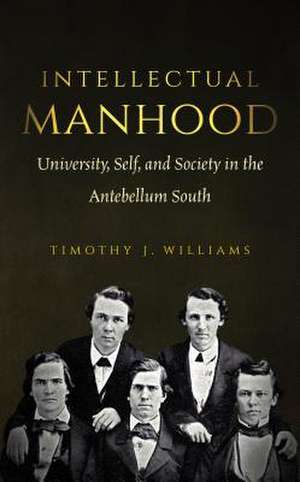 INTELLECTUAL
MANHOOD

University, Self, and Society in the Antebellum South

TIMOTHY J. WILLIAMS